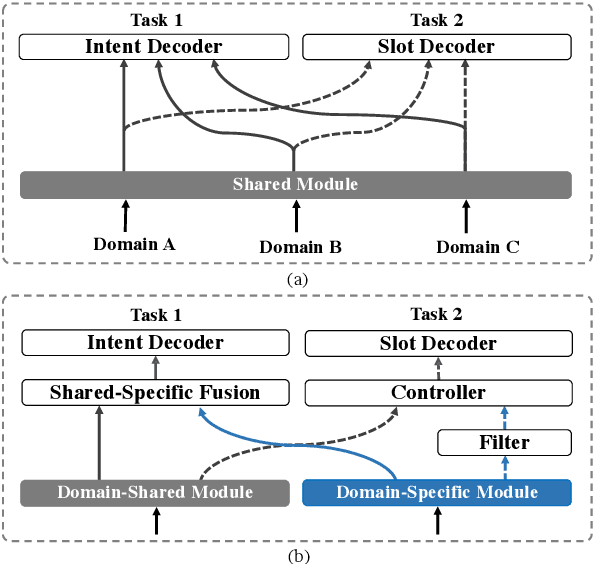 Task 1
Intent Decoder

Task 2
Slot Decoder

Shared Module

Domain A
Domain B
Domain C

(a)

Task 1
Intent Decoder
Shared-Specific Fusion

Task 2
Slot Decoder
Controller
Filter

Domain-Shared Module
Domain-Specific Module

(b)